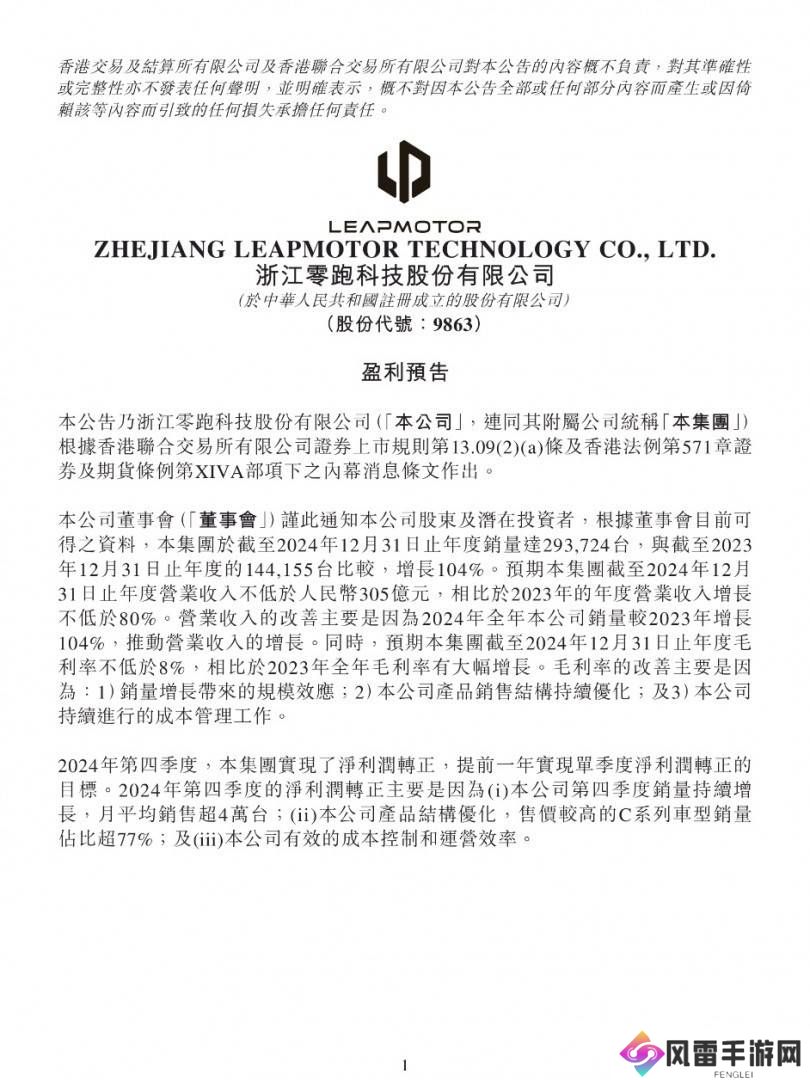 香港交易及結算所有限公司及香港聯合交易所有限公司對本公告的內容概不負責，對其準確性或完整性亦不發表任何聲明，並明確表示，概不對因本公告全部或任何部分內容而產生或因倚賴該等內容而引致的任何損失承擔任何責任。

LEAPMOTOR

ZHEJIANG LEAPMOTOR TECHNOLOGY CO., LTD.
浙江零跑科技股份有限公司
(於中華人民共和國註冊成立的股份有限公司)
(股份代號：9863)

盈利預告

本公告乃浙江零跑科技股份有限公司(「本公司」，連同其附屬公司統稱「本集團」)根據香港聯合交易所有限公司證券上市規則第13.09(2)(a)條及香港法例第571章證券及期貨條例第XIVA部項下之內幕消息條文作出。

本公司董事會(「董事會」)謹此通知本公司股東及潛在投資者，根據董事會目前可得之資料，本集團於截至2024年12月31日止年度銷量達293,724台，與截至2023年12月31日止年度的144,155台比較，增長104%。預期本集團截至2024年12月31日止年度營業收入不低於人民幣305億元，相比於2023年的年度營業收入增長不低於80%。營業收入的改善主要是因為2024年全年本公司銷量較2023年增長104%，推動營業收入的增長。同時，預期本集團截至2024年12月31日止年度毛利率不低於8%，相比於2023年全年毛利率有大幅增長。毛利率的改善主要是因為：1) 銷量增長帶來的規模效應；2) 本公司產品銷售結構持續優化；及3) 本公司持續進行的成本管理工作。

2024年第四季度，本集團實現了淨利潤轉正，提前一年實現單季度淨利潤轉正的目標。2024年第四季度的淨利潤轉正主要是因為(i)本公司第四季度銷量持續增長，月平均銷售超4萬台；(ii)本公司產品結構優化，售價較高的C系列車型銷量佔比超77%；及(iii)本公司有效的成本控制和運營效率。

1

风雷手游网
FENGLEI